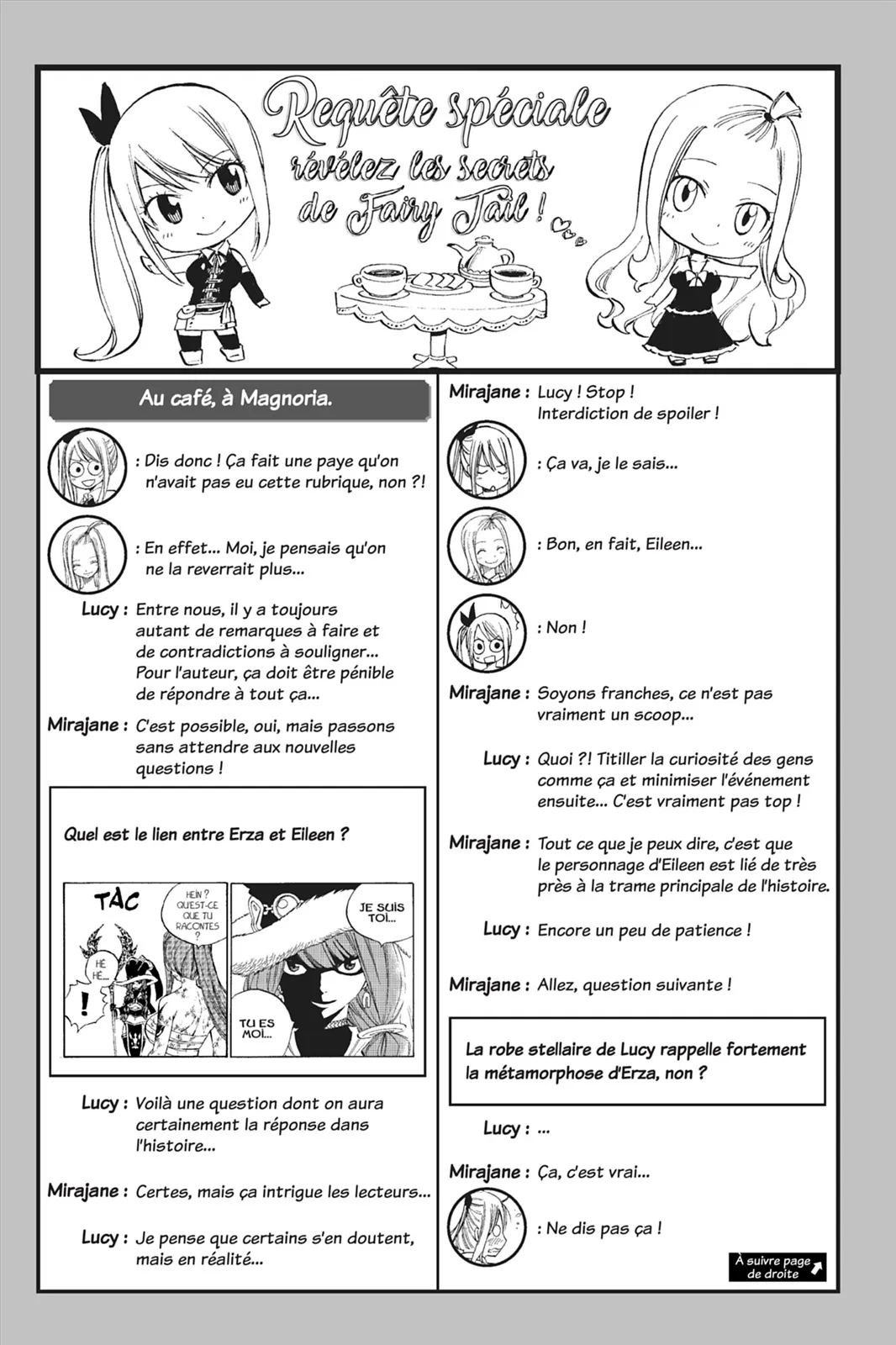 Requête spéciale
révélez les secrets
de Fairy Tail !

Au café, à Magnoria.

: Dis donc ! Ça fait une paye qu'on n'avait pas eu cette rubrique, non ?!

: En effet... Moi, je pensais qu'on ne la reverrait plus...

Lucy : Entre nous, il y a toujours autant de remarques à faire et de contradictions à souligner... Pour l'auteur, ça doit être pénible de répondre à tout ça...

Mirajane : C'est possible, oui, mais passons sans attendre aux nouvelles questions !

Quel est le lien entre Erza et Eileen ?

TAC

HÉ HÉ...

!

HEIN ? QU'EST-CE QUE TU RACONTES ?

JE SUIS TOI...

TU ES MOI...

Lucy : Voilà une question dont on aura certainement la réponse dans l'histoire...

Mirajane : Certes, mais ça intrigue les lecteurs...

Lucy : Je pense que certains s'en doutent, mais en réalité...

Mirajane : Lucy ! Stop ! Interdiction de spoiler !

: Ça va, je le sais...

: Bon, en fait, Eileen...

: Non !

Mirajane : Soyons franches, ce n'est pas vraiment un scoop...

Lucy : Quoi ?! Titiller la curiosité des gens comme ça et minimiser l'événement ensuite... C'est vraiment pas top !

Mirajane : Tout ce que je peux dire, c'est que le personnage d'Eileen est lié de très près à la trame principale de l'histoire.

Lucy : Encore un peu de patience !

Mirajane : Allez, question suivante !

La robe stellaire de Lucy rappelle fortement la métamorphose d'Erza, non ?

Lucy : ...

Mirajane : Ça, c'est vrai...

: Ne dis pas ça !

À suivre page de droite